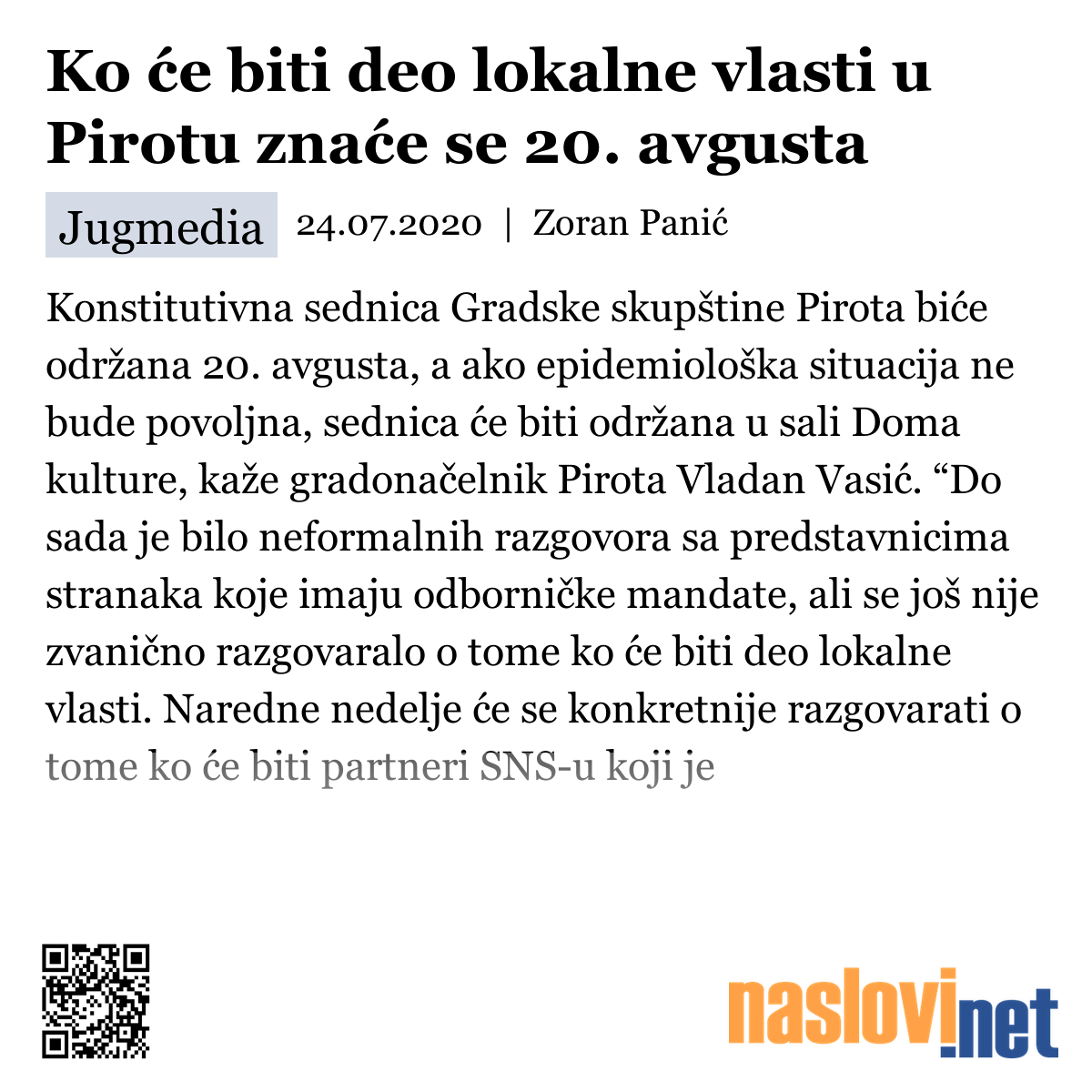 Ko će biti deo lokalne vlasti u Pirotu znaće se 20. avgusta

Jugmedia 24.07.2020 | Zoran Panić

Konstitutivna sednica Gradske skupštine Pirota biće održana 20. avgusta, a ako epidemiološka situacija ne bude povoljna, sednica će biti održana u sali Doma kulture, kaže gradonačelnik Pirota Vladan Vasić. “Do sada je bilo neformalnih razgovora sa predstavnicima stranaka koje imaju odborničke mandate, ali se još nije zvanično razgovaralo o tome ko će biti deo lokalne vlasti. Naredne nedelje će se konkretnije razgovarati o tome ko će biti partneri SNS-u koji je

naslovi.net